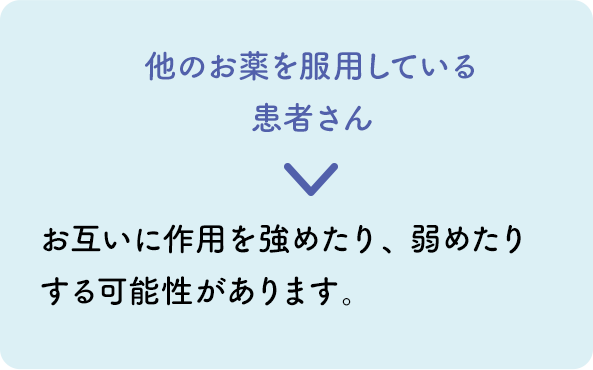 他のお薬を服用している患者さん

お互いに作用を強めたり、弱めたりする可能性があります。